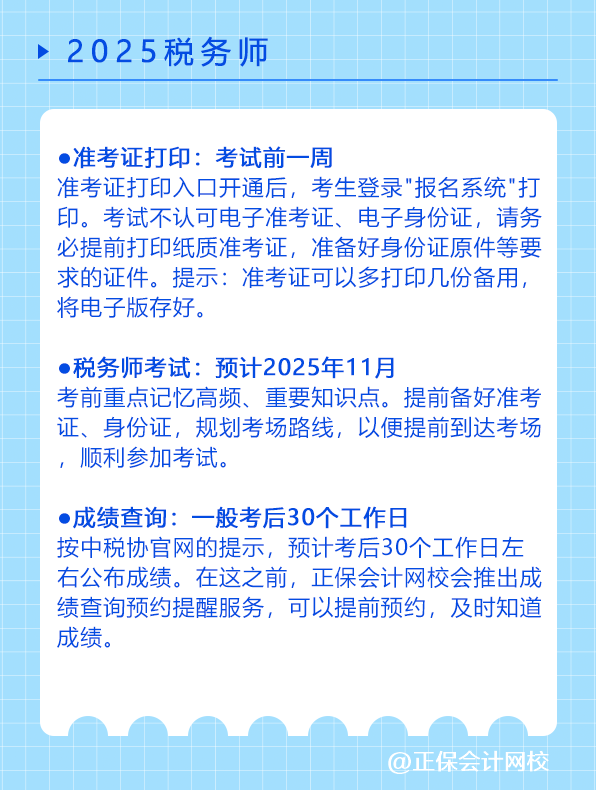 2025税务师

●准考证打印：考试前一周
准考证打印入口开通后，考生登录"报名系统"打印。考试不认可电子准考证、电子身份证，请务必提前打印纸质准考证，准备好身份证原件等要求的证件。提示：准考证可以多打印几份备用，将电子版存好。

●税务师考试：预计2025年11月
考前重点记忆高频、重要知识点。提前备好准考证、身份证，规划考场路线，以便提前到达考场，顺利参加考试。

●成绩查询：一般考后30个工作日
按中税协官网的提示，预计考后30个工作日左右公布成绩。在这之前，正保会计网校会推出成绩查询预约提醒服务，可以提前预约，及时知道成绩。

@正保会计网校